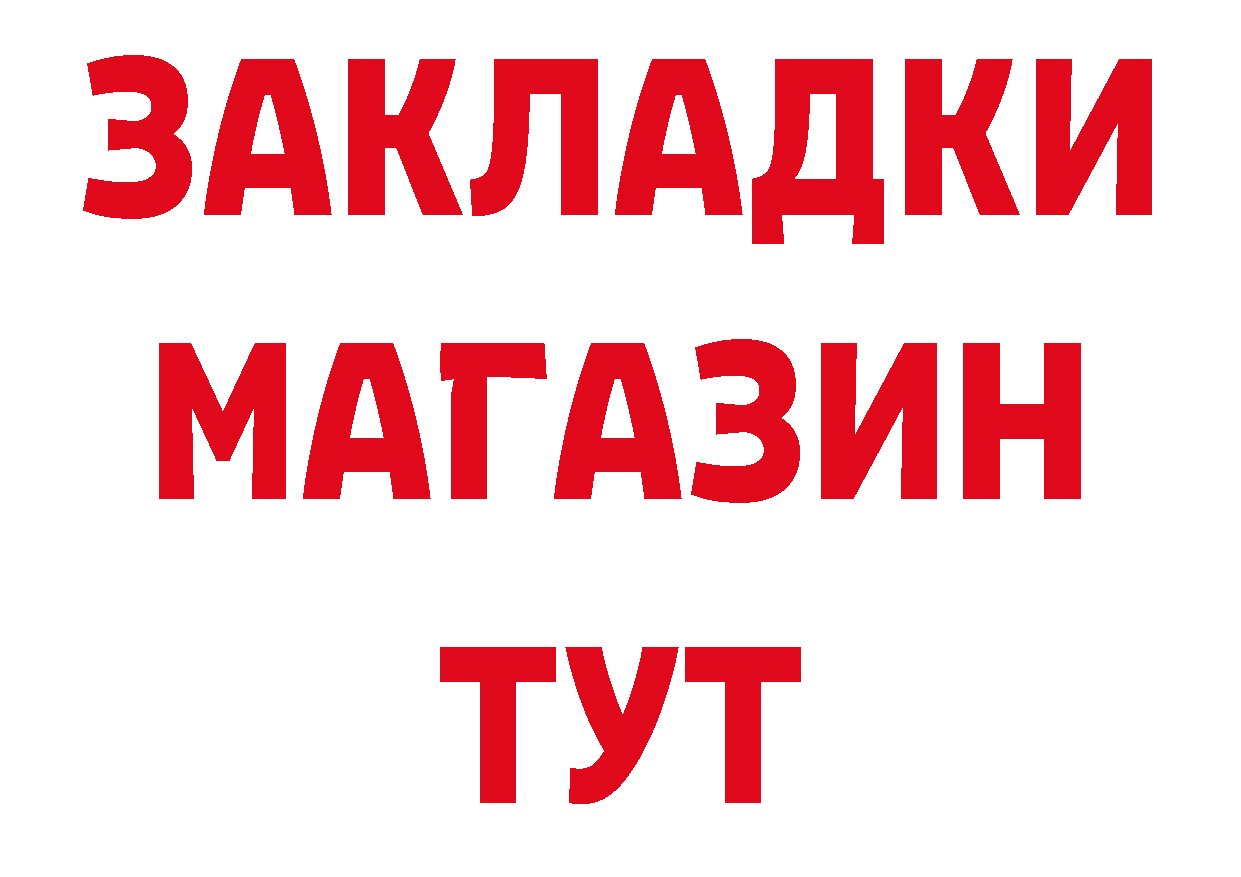 ЗАКЛАДКИ
МАГАЗИН
ТУТ